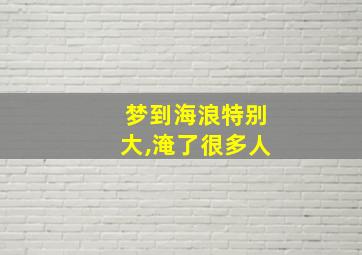 梦到海浪特别大,淹了很多人